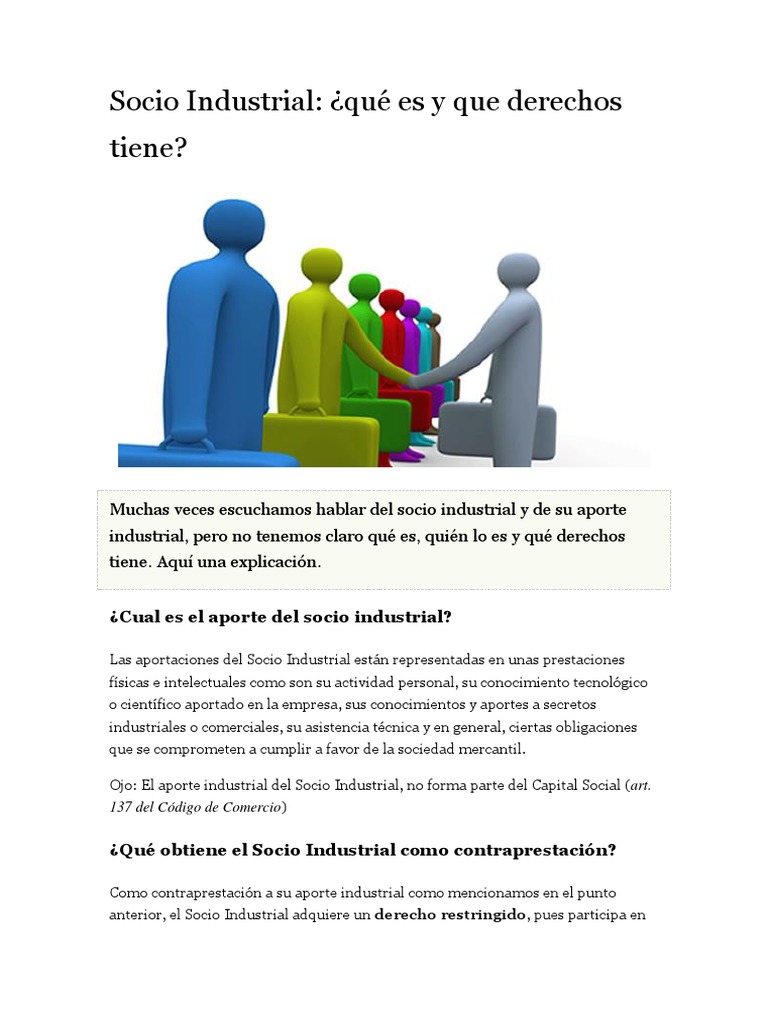 Socio Industrial: ¿qué es y que derechos tiene?

Muchas veces escuchamos hablar del socio industrial y de su aporte industrial, pero no tenemos claro qué es, quién lo es y qué derechos tiene. Aquí una explicación.

¿Cual es el aporte del socio industrial?

Las aportaciones del Socio Industrial están representadas en unas prestaciones físicas e intelectuales como son su actividad personal, su conocimiento tecnológico o científico aportado en la empresa, sus conocimientos y aportes a secretos industriales o comerciales, su asistencia técnica y en general, ciertas obligaciones que se comprometen a cumplir a favor de la sociedad mercantil.

Ojo: El aporte industrial del Socio Industrial, no forma parte del Capital Social (art. 137 del Código de Comercio)

¿Qué obtiene el Socio Industrial como contraprestación?

Como contraprestación a su aporte industrial como mencionamos en el punto anterior, el Socio Industrial adquiere un derecho restringido, pues participa en